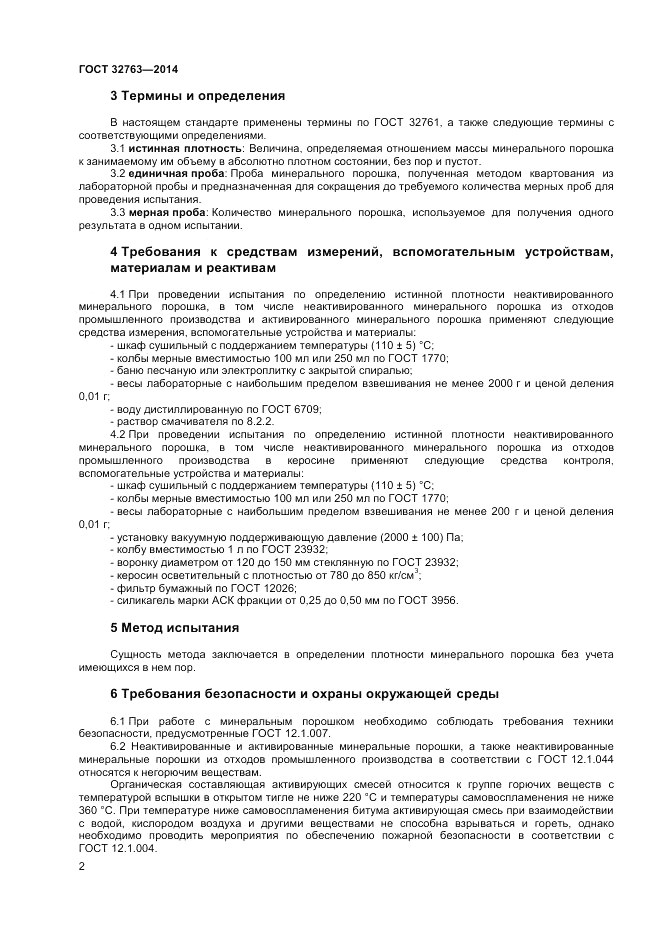 ГОСТ 32763—2014

3 Термины и определения

В настоящем стандарте применены термины по ГОСТ 32761, а также следующие термины с соответствующими определениями.

3.1 истинная плотность: Величина, определяемая отношением массы минерального порошка к занимаемому им объему в абсолютно плотном состоянии, без пор и пустот.

3.2 единичная проба: Проба минерального порошка, полученная методом квартования из лабораторной пробы и предназначенная для сокращения до требуемого количества мерных проб для проведения испытания.

3.3 мерная проба: Количество минерального порошка, используемое для получения одного результата в одном испытании.

4 Требования к средствам измерений, вспомогательным устройствам, материалам и реактивам

4.1 При проведении испытания по определению истинной плотности неактивированного минерального порошка, в том числе неактивированного минерального порошка из отходов промышленного производства и активированного минерального порошка применяют следующие средства измерения, вспомогательные устройства и материалы:

- шкаф сушильный с поддержанием температуры (110 ± 5) °С;
- колбы мерные вместимостью 100 мл или 250 мл по ГОСТ 1770;
- баню песчаную или электроплитку с закрытой спиралью;
- весы лабораторные с наибольшим пределом взвешивания не менее 2000 г и ценой деления 0,01 г;
- воду дистиллированную по ГОСТ 6709;
- раствор смачивателя по 8.2.2.

4.2 При проведении испытания по определению истинной плотности неактивированного минерального порошка, в том числе неактивированного минерального порошка из отходов промышленного производства в керосине применяют следующие средства контроля, вспомогательные устройства и материалы:

- шкаф сушильный с поддержанием температуры (110 ± 5) °С;
- колбы мерные вместимостью 100 мл или 250 мл по ГОСТ 1770;
- весы лабораторные с наибольшим пределом взвешивания не менее 200 г и ценой деления 0,01 г;
- установку вакуумную поддерживающую давление (2000 ± 100) Па;
- колбу вместимостью 1 л по ГОСТ 23932;
- воронку диаметром от 120 до 150 мм стеклянную по ГОСТ 23932;
- керосин осветительный с плотностью от 780 до 850 кг/см$^3$;
- фильтр бумажный по ГОСТ 12026;
- силикагель марки АСК фракции от 0,25 до 0,50 мм по ГОСТ 3956.

5 Метод испытания

Сущность метода заключается в определении плотности минерального порошка без учета имеющихся в нем пор.

6 Требования безопасности и охраны окружающей среды

6.1 При работе с минеральным порошком необходимо соблюдать требования техники безопасности, предусмотренные ГОСТ 12.1.007.

6.2 Неактивированные и активированные минеральные порошки, а также неактивированные минеральные порошки из отходов промышленного производства в соответствии с ГОСТ 12.1.044 относятся к негорючим веществам.

Органическая составляющая активирующих смесей относится к группе горючих веществ с температурой вспышки в открытом тигле не ниже 220 °С и температуры самовоспламенения не ниже 360 °С. При температуре ниже самовоспламенения битума активирующая смесь при взаимодействии с водой, кислородом воздуха и другими веществами не способна взрываться и гореть, однако необходимо проводить мероприятия по обеспечению пожарной безопасности в соответствии с ГОСТ 12.1.004.

2